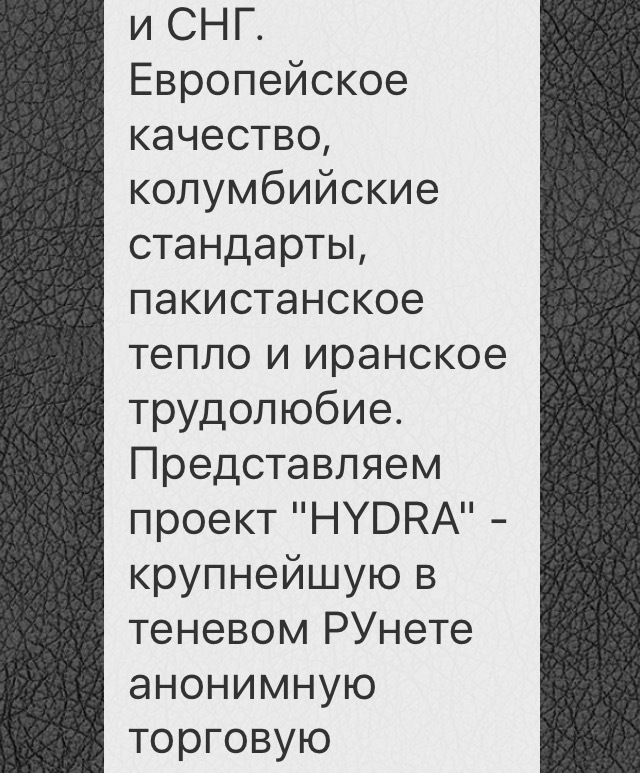 и СНГ. Европейское качество, колумбийские стандарты, пакистанское тепло и иранское трудолюбие. Представляем проект "HYDRA" - крупнейшую в теневом РУнете анонимную торговую